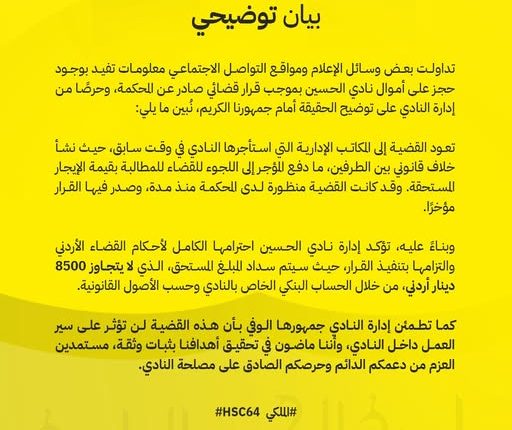 بيان توضيحي

تداولت بعض وسائل الإعلام ومواقع التواصل الاجتماعي معلومات تفيد بوجود حجز على أموال نادي الحسين بموجب قرار قضائي صادر عن المحكمة، وحرصًا من إدارة النادي على توضيح الحقيقة أمام جمهورنا الكريم، نُبين ما يلي:

تعود القضية إلى المكاتب الإدارية التي استأجرها النادي في وقت سابق، حيث نشأ خلاف قانوني بين الطرفين، ما دفع المؤجر إلى اللجوء للقضاء للمطالبة بقيمة الإيجار المستحقة. وقد كانت القضية منظورة لدى المحكمة منذ مدة، وصدر فيها القرار مؤخرًا.

وبناءً عليه، تؤكد إدارة نادي الحسين احترامها الكامل لأحكام القضاء الأردني والتزامها بتنفيذ القرار، حيث سيتم سداد المبلغ المستحق، الذي لا يتجاوز 8500 دينار أردني، من خلال الحساب البنكي الخاص بالنادي وحسب الأصول القانونية.

كما تطمئن إدارة النادي جمهورها الوفي بأن هذه القضية لن تؤثر على سير العمل داخل النادي، وأننا ماضون في تحقيق أهدافنا بثبات وثقة، مستمدين العزم من دعمكم الدائم وحرصكم الصادق على مصلحة النادي.

#الملكي #HSC64